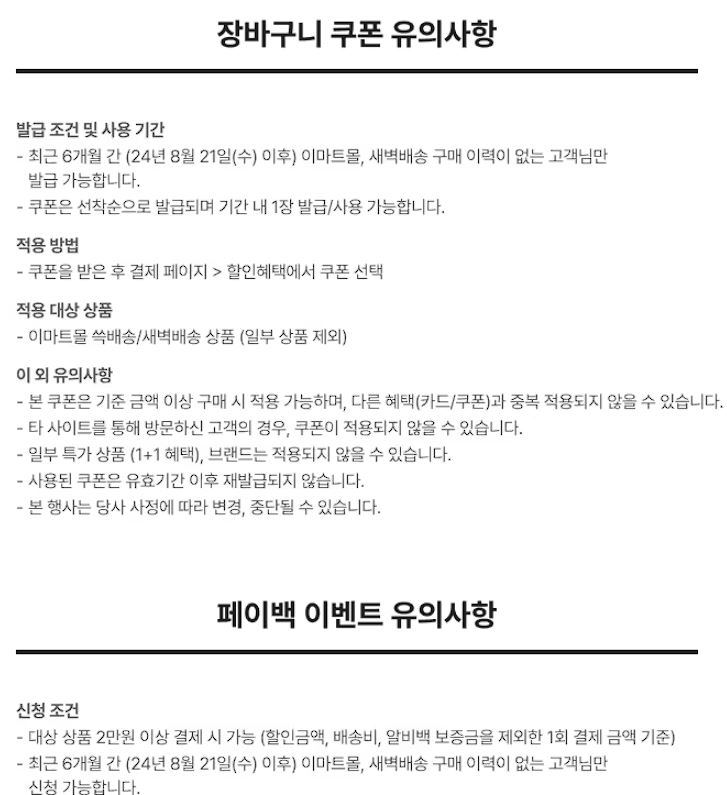 장바구니 쿠폰 유의사항

발급 조건 및 사용 기간
- 최근 6개월 간 (24년 8월 21일(수) 이후) 이마트몰, 새벽배송 구매 이력이 없는 고객님만 발급 가능합니다.
- 쿠폰은 선착순으로 발급되며 기간 내 1장 발급/사용 가능합니다.

적용 방법
- 쿠폰을 받은 후 결제 페이지 > 할인혜택에서 쿠폰 선택

적용 대상 상품
- 이마트몰 쓱배송/새벽배송 상품 (일부 상품 제외)

이 외 유의사항
- 본 쿠폰은 기준 금액 이상 구매 시 적용 가능하며, 다른 혜택(카드/쿠폰)과 중복 적용되지 않을 수 있습니다.
- 타 사이트를 통해 방문하신 고객의 경우, 쿠폰이 적용되지 않을 수 있습니다.
- 일부 특가 상품 (1+1 혜택), 브랜드는 적용되지 않을 수 있습니다.
- 사용된 쿠폰은 유효기간 이후 재발급되지 않습니다.
- 본 행사는 당사 사정에 따라 변경, 중단될 수 있습니다.

페이백 이벤트 유의사항

신청 조건
- 대상 상품 2만원 이상 결제 시 가능 (할인금액, 배송비, 알비백 보증금을 제외한 1회 결제 금액 기준)
- 최근 6개월 간 (24년 8월 21일(수) 이후) 이마트몰, 새벽배송 구매 이력이 없는 고객님만 신청 가능합니다.